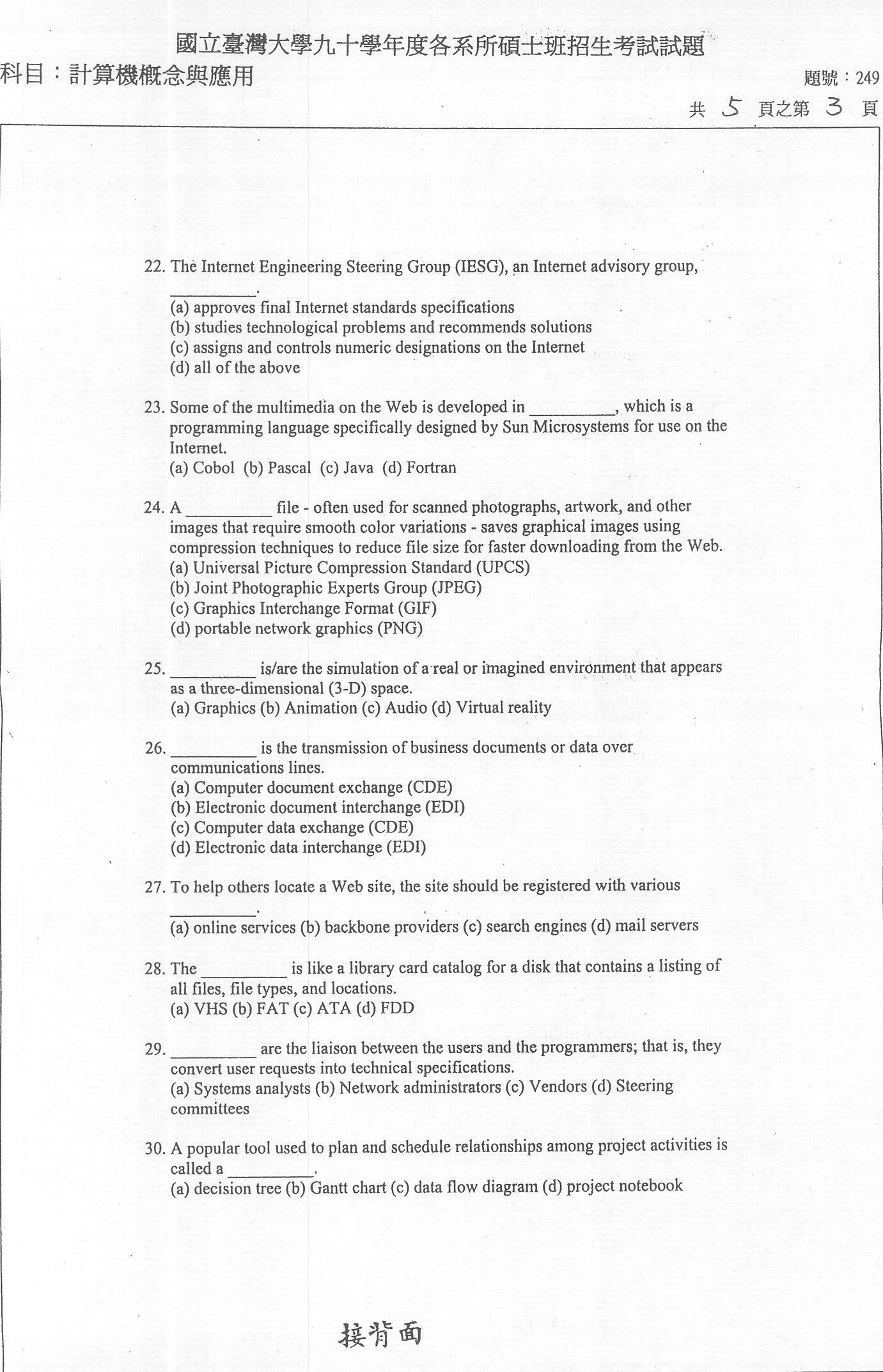 國立臺灣大學九十學年度各系所碩士班招生考試試題

科目：計算機概念與應用

題號：249

共 5 頁之第 3 頁

22. The Internet Engineering Steering Group (IESG), an Internet advisory group, __________.
(a) approves final Internet standards specifications
(b) studies technological problems and recommends solutions
(c) assigns and controls numeric designations on the Internet
(d) all of the above

23. Some of the multimedia on the Web is developed in __________, which is a programming language specifically designed by Sun Microsystems for use on the Internet.
(a) Cobol (b) Pascal (c) Java (d) Fortran

24. A __________ file - often used for scanned photographs, artwork, and other images that require smooth color variations - saves graphical images using compression techniques to reduce file size for faster downloading from the Web.
(a) Universal Picture Compression Standard (UPCS)
(b) Joint Photographic Experts Group (JPEG)
(c) Graphics Interchange Format (GIF)
(d) portable network graphics (PNG)

25. __________ is/are the simulation of a real or imagined environment that appears as a three-dimensional (3-D) space.
(a) Graphics (b) Animation (c) Audio (d) Virtual reality

26. __________ is the transmission of business documents or data over communications lines.
(a) Computer document exchange (CDE)
(b) Electronic document interchange (EDI)
(c) Computer data exchange (CDE)
(d) Electronic data interchange (EDI)

27. To help others locate a Web site, the site should be registered with various __________.
(a) online services (b) backbone providers (c) search engines (d) mail servers

28. The __________ is like a library card catalog for a disk that contains a listing of all files, file types, and locations.
(a) VHS (b) FAT (c) ATA (d) FDD

29. __________ are the liaison between the users and the programmers; that is, they convert user requests into technical specifications.
(a) Systems analysts (b) Network administrators (c) Vendors (d) Steering committees

30. A popular tool used to plan and schedule relationships among project activities is called a __________.
(a) decision tree (b) Gantt chart (c) data flow diagram (d) project notebook

接背面